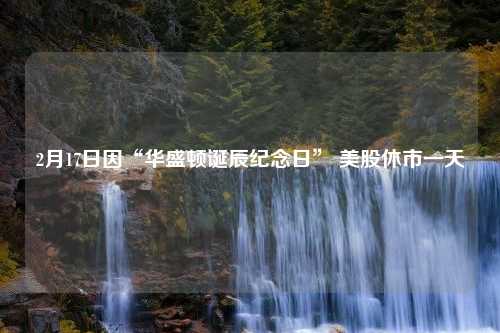 2月17日因“华盛顿诞辰纪念日” 美股休市一天